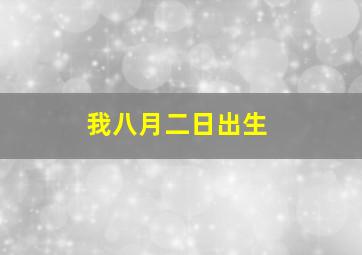 我八月二日出生